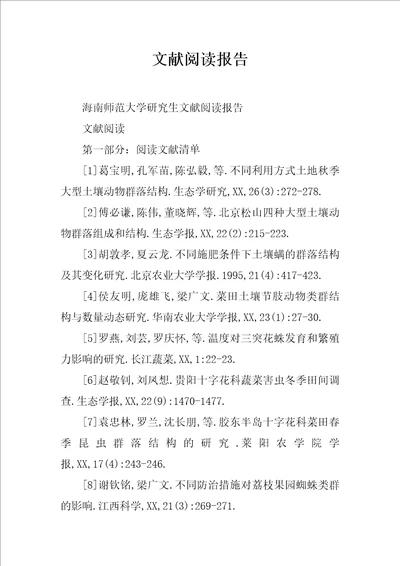 文献阅读报告

海南师范大学研究生文献阅读报告

文献阅读

第一部分：阅读文献清单

[1]葛宝明,孔军苗,陈弘毅,等.不同利用方式土地秋季大型土壤动物群落结构.生态学研究,XX,26(3):272-278.

[2]傅必谦,陈伟,董晓辉,等.北京松山四种大型土壤动物群落组成和结构.生态学报,XX,22(2):215-223.

[3]胡敦孝,夏云龙.不同施肥条件下土壤螨的群落结构及其变化研究.北京农业大学学报.1995,21(4):417-423.

[4]侯友明,庞雄飞,梁广文.菜田土壤节肢动物类群结构与数量动态研究.华南农业大学学报,XX,23(1):27-30.

[5]罗燕,刘芸,罗庆怀,等.温度对三突花蛛发育和繁殖力影响的研究.长江蔬菜,XX,1:22-23.

[6]赵敬钊,刘凤想.贵阳十字花科蔬菜害虫冬季田间调查.生态学报,XX,22(9):1470-1477.

[7]袁忠林,罗兰,沈长朋,等.胶东半岛十字花科菜田春季昆虫群落结构的研究.莱阳农学院学报,XX,17(4):243-246.

[8]谢钦铭,梁广文.不同防治措施对荔枝果园蜘蛛类群的影响.江西科学,XX,21(3):269-271.